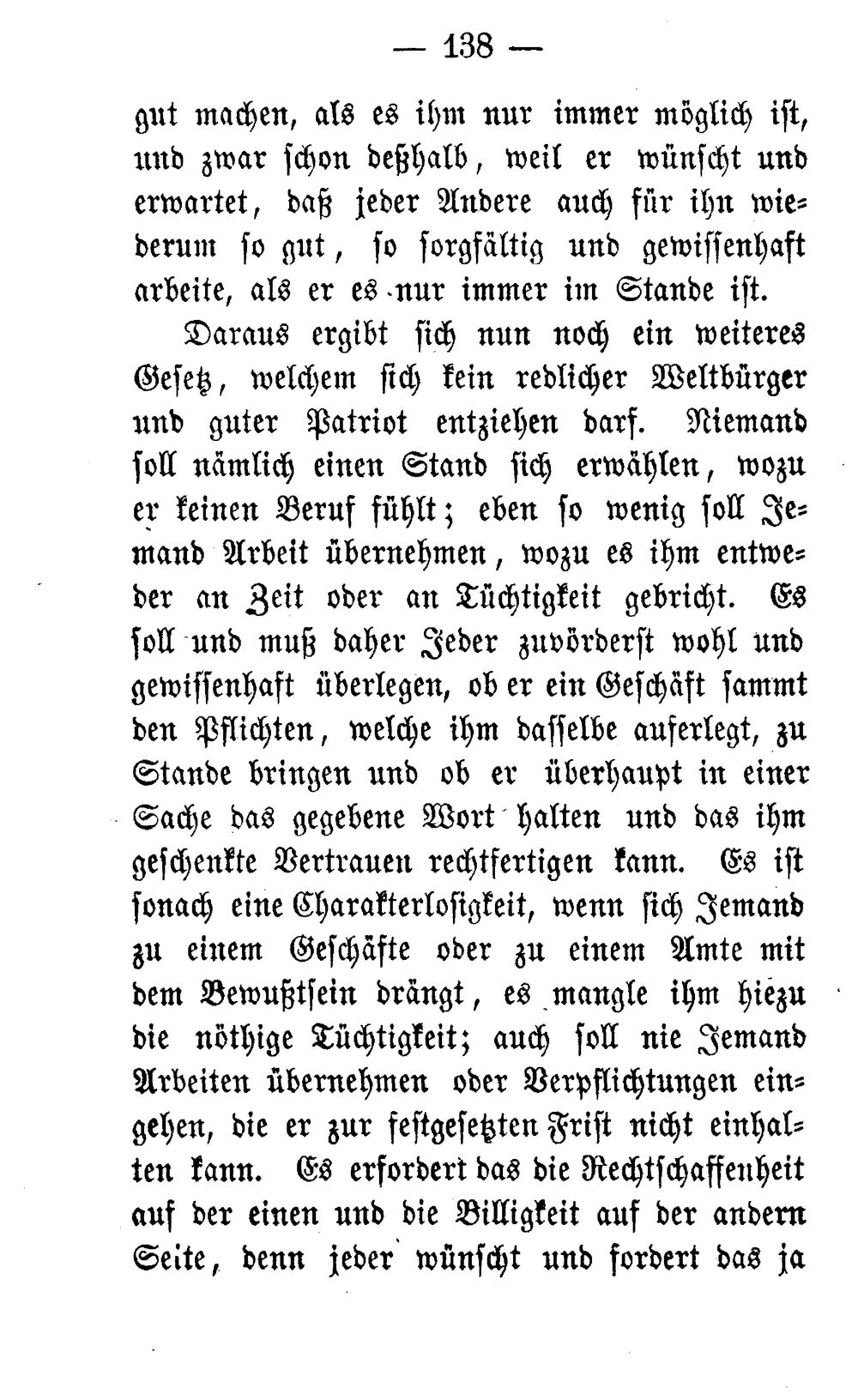 — 138 —

gut machen, als es ihm nur immer möglich ist, und zwar schon deßhalb, weil er wünscht und erwartet, daß jeder Andere auch für ihn wiederum so gut, so sorgfältig und gewissenhaft arbeite, als er es nur immer im Stande ist.

Daraus ergibt sich nun noch ein weiteres Gesetz, welchem sich kein redlicher Weltbürger und guter Patriot entziehen darf. Niemand soll nämlich einen Stand sich erwählen, wozu er keinen Beruf fühlt; eben so wenig soll Jemand Arbeit übernehmen, wozu es ihm entweder an Zeit oder an Tüchtigkeit gebricht. Es soll und muß daher Jeder zuvörderst wohl und gewissenhaft überlegen, ob er ein Geschäft sammt den Pflichten, welche ihm dasselbe auferlegt, zu Stande bringen und ob er überhaupt in einer Sache das gegebene Wort halten und das ihm geschenkte Vertrauen rechtfertigen kann. Es ist sonach eine Charakterlosigkeit, wenn sich Jemand zu einem Geschäfte oder zu einem Amte mit dem Bewußtsein drängt, es mangle ihm hiezu die nöthige Tüchtigkeit; auch soll nie Jemand Arbeiten übernehmen oder Verpflichtungen eingehen, die er zur festgesetzten Frist nicht einhalten kann. Es erfordert das die Rechtschaffenheit auf der einen und die Billigkeit auf der andern Seite, denn jeder wünscht und fordert das ja